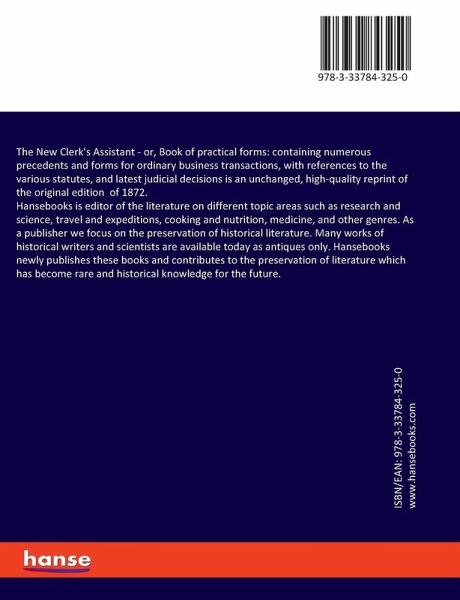 978-3-33784-325-0

The New Clerk's Assistant - or, Book of practical forms: containing numerous precedents and forms for ordinary business transactions, with references to the various statutes, and latest judicial decisions is an unchanged, high-quality reprint of the original edition of 1872.
Hansebooks is editor of the literature on different topic areas such as research and science, travel and expeditions, cooking and nutrition, medicine, and other genres. As a publisher we focus on the preservation of historical literature. Many works of historical writers and scientists are available today as antiques only. Hansebooks newly publishes these books and contributes to the preservation of literature which has become rare and historical knowledge for the future.

ISBN/EAN: 978-3-33784-325-0
www.hansebooks.com

hanse